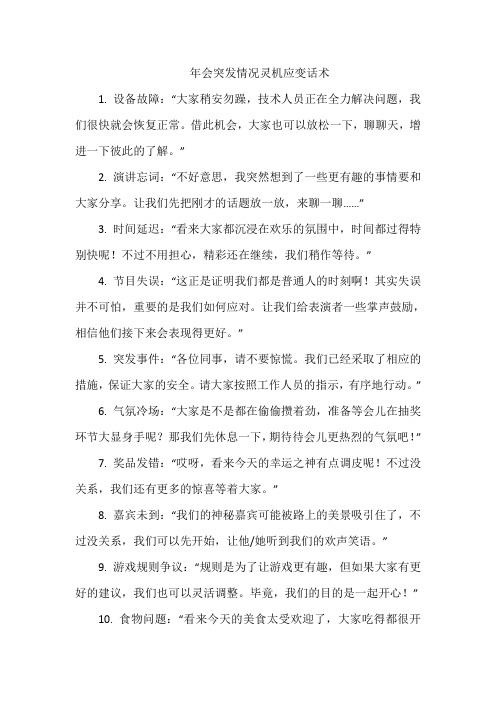 年会突发情况灵机应变话术

1. 设备故障：“大家稍安勿躁，技术人员正在全力解决问题，我们很快就会恢复正常。借此机会，大家也可以放松一下，聊聊天，增进一下彼此的了解。”

2. 演讲忘词：“不好意思，我突然想到了一些更有趣的事情要和大家分享。让我们先把刚才的话题放一放，来聊一聊……”

3. 时间延迟：“看来大家都沉浸在欢乐的氛围中，时间都过得特别快呢！不过不用担心，精彩还在继续，我们稍作等待。”

4. 节目失误：“这正是证明我们都是普通人的时刻啊！其实失误并不可怕，重要的是我们如何应对。让我们给表演者一些掌声鼓励，相信他们接下来会表现得更好。”

5. 突发事件：“各位同事，请不要惊慌。我们已经采取了相应的措施，保证大家的安全。请大家按照工作人员的指示，有序地行动。”

6. 气氛冷场：“大家是不是都在偷偷攒着劲，准备等会儿在抽奖环节大显身手呢？那我们先休息一下，期待待会儿更热烈的气氛吧！”

7. 奖品发错：“哎呀，看来今天的幸运之神有点调皮呢！不过没关系，我们还有更多的惊喜等着大家。”

8. 嘉宾未到：“我们的神秘嘉宾可能被路上的美景吸引住了，不过没关系，我们可以先开始，让他/她听到我们的欢声笑语。”

9. 游戏规则争议：“规则是为了让游戏更有趣，但如果大家有更好的建议，我们也可以灵活调整。毕竟，我们的目的是一起开心！”

10. 食物问题：“看来今天的美食太受欢迎了，大家吃得都很开